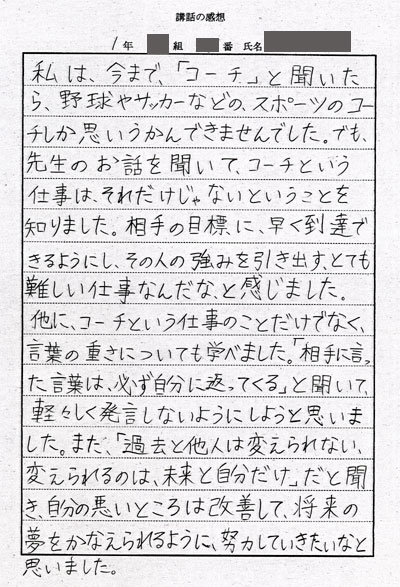 講話の感想

1年　組　番　氏名

私は、今まで、「コーチ」と聞いたら、野球やサッカーなどの、スポーツのコーチしか思いうかんできませんでした。でも、先生のお話を聞いて、コーチという仕事は、それだけじゃないということを知りました。相手の目標に、早く到達できるようにし、その人の強みを引き出す、とても難しい仕事なんだな、と感じました。
他に、コーチという仕事のことだけでなく、言葉の重さについても学べました。「相手に言った言葉は、必ず自分に返ってくる」と聞いて、軽々しく発言しないようにしようと思いました。また、「過去と他人は変えられない、変えられるのは、未来と自分だけ」だと聞き、自分の悪いところは改善して、将来の夢をかなえられるように、努力していきたいなと思いました。